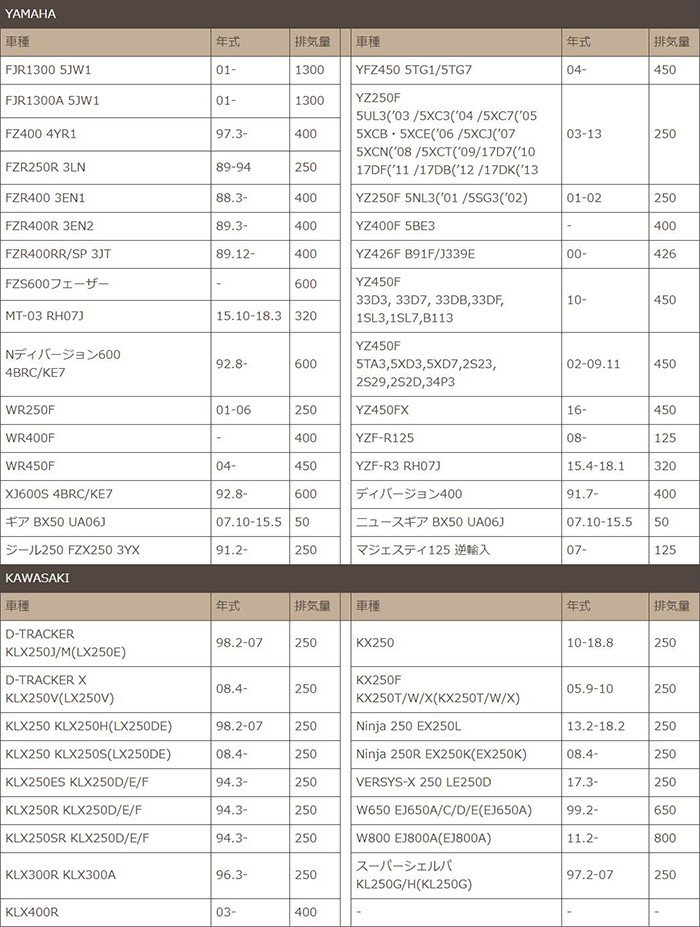 YAMAHA

| 車種 | 年式 | 排気量 |
|---|---|---|
| FJR1300 5JW1 | 01- | 1300 |
| FJR1300A 5JW1 | 01- | 1300 |
| FZ400 4YR1 | 97.3- | 400 |
| FZR250R 3LN | 89-94 | 250 |
| FZR400 3EN1 | 88.3- | 400 |
| FZR400R 3EN2 | 89.3- | 400 |
| FZR400RR/SP 3JT | 89.12- | 400 |
| FZS600フェーザー | - | 600 |
| MT-03 RH07J | 15.10-18.3 | 320 |
| Nディバージョン600 4BRC/KE7 | 92.8- | 600 |
| WR250F | 01-06 | 250 |
| WR400F | - | 400 |
| WR450F | 04- | 450 |
| XJ600S 4BRC/KE7 | 92.8- | 600 |
| ギア BX50 UA06J | 07.10-15.5 | 50 |
| ジール250 FZX250 3YX | 91.2- | 250 |

| 車種 | 年式 | 排気量 |
|---|---|---|
| YFZ450 5TG1/5TG7 | 04- | 450 |
| YZ250F 5UL3('03 /5XC3('04 /5XC7('05 5XCB・5XCE('06 /5XCJ('07 5XCN('08 /5XCT('09/17D7('10 17DF('11 /17DB('12 /17DK('13 | 03-13 | 250 |
| YZ250F 5NL3('01 /5SG3('02) | 01-02 | 250 |
| YZ400F 5BE3 | - | 400 |
| YZ426F B91F/J339E | 00- | 426 |
| YZ450F 33D3, 33D7, 33DB,33DF, 1SL3,1SL7,B113 | 10- | 450 |
| YZ450F 5TA3,5XD3,5XD7,2S23, 2S29,2S2D,34P3 | 02-09.11 | 450 |
| YZ450FX | 16- | 450 |
| YZF-R125 | 08- | 125 |
| YZF-R3 RH07J | 15.4-18.1 | 320 |
| ディバージョン400 | 91.7- | 400 |
| ニュースギア BX50 UA06J | 07.10-15.5 | 50 |
| マジェスティ125 逆輸入 | 07- | 125 |

KAWASAKI

| 車種 | 年式 | 排気量 |
|---|---|---|
| D-TRACKER KLX250J/M(LX250E) | 98.2-07 | 250 |
| D-TRACKER X KLX250V(LX250V) | 08.4- | 250 |
| KLX250 KLX250H(LX250DE) | 98.2-07 | 250 |
| KLX250 KLX250S(LX250DE) | 08.4- | 250 |
| KLX250ES KLX250D/E/F | 94.3- | 250 |
| KLX250R KLX250D/E/F | 94.3- | 250 |
| KLX250SR KLX250D/E/F | 94.3- | 250 |
| KLX300R KLX300A | 96.3- | 250 |
| KLX400R | 03- | 400 |

| 車種 | 年式 | 排気量 |
|---|---|---|
| KX250 | 10-18.8 | 250 |
| KX250F KX250T/W/X(KX250T/W/X) | 05.9-10 | 250 |
| Ninja 250 EX250L | 13.2-18.2 | 250 |
| Ninja 250R EX250K(EX250K) | 08.4- | 250 |
| VERSYS-X 250 LE250D | 17.3- | 250 |
| W650 EJ650A/C/D/E(EJ650A) | 99.2- | 650 |
| W800 EJ800A(EJ800A) | 11.2- | 800 |
| スーパーシェルパ KL250G/H(KL250G) | 97.2-07 | 250 |
| - | - | - |